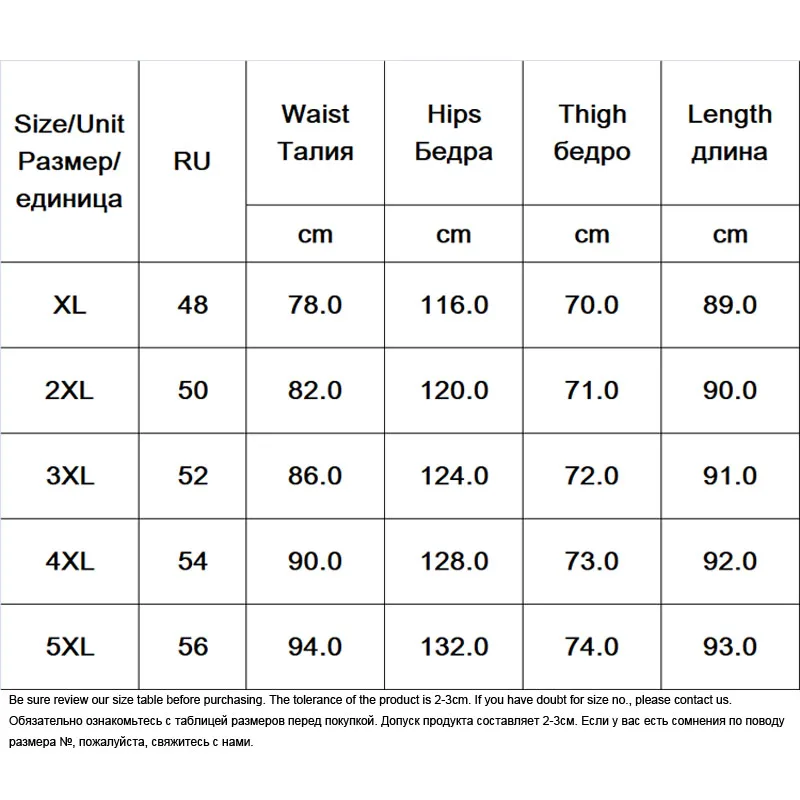 | Size/Unit Размер/ единица | RU | Waist Талия | Hips Бедра | Thigh бедро | Length длина |
|---|---|---|---|---|---|
| | | cm | cm | cm | cm |
| XL | 48 | 78.0 | 116.0 | 70.0 | 89.0 |
| 2XL | 50 | 82.0 | 120.0 | 71.0 | 90.0 |
| 3XL | 52 | 86.0 | 124.0 | 72.0 | 91.0 |
| 4XL | 54 | 90.0 | 128.0 | 73.0 | 92.0 |
| 5XL | 56 | 94.0 | 132.0 | 74.0 | 93.0 |

Be sure review our size table before purchasing. The tolerance of the product is 2-3cm. If you have doubt for size no., please contact us.
Обязательно ознакомьтесь с таблицей размеров перед покупкой. Допуск продукта составляет 2-3см. Если у вас есть сомнения по поводу размера №, пожалуйста, свяжитесь с нами.